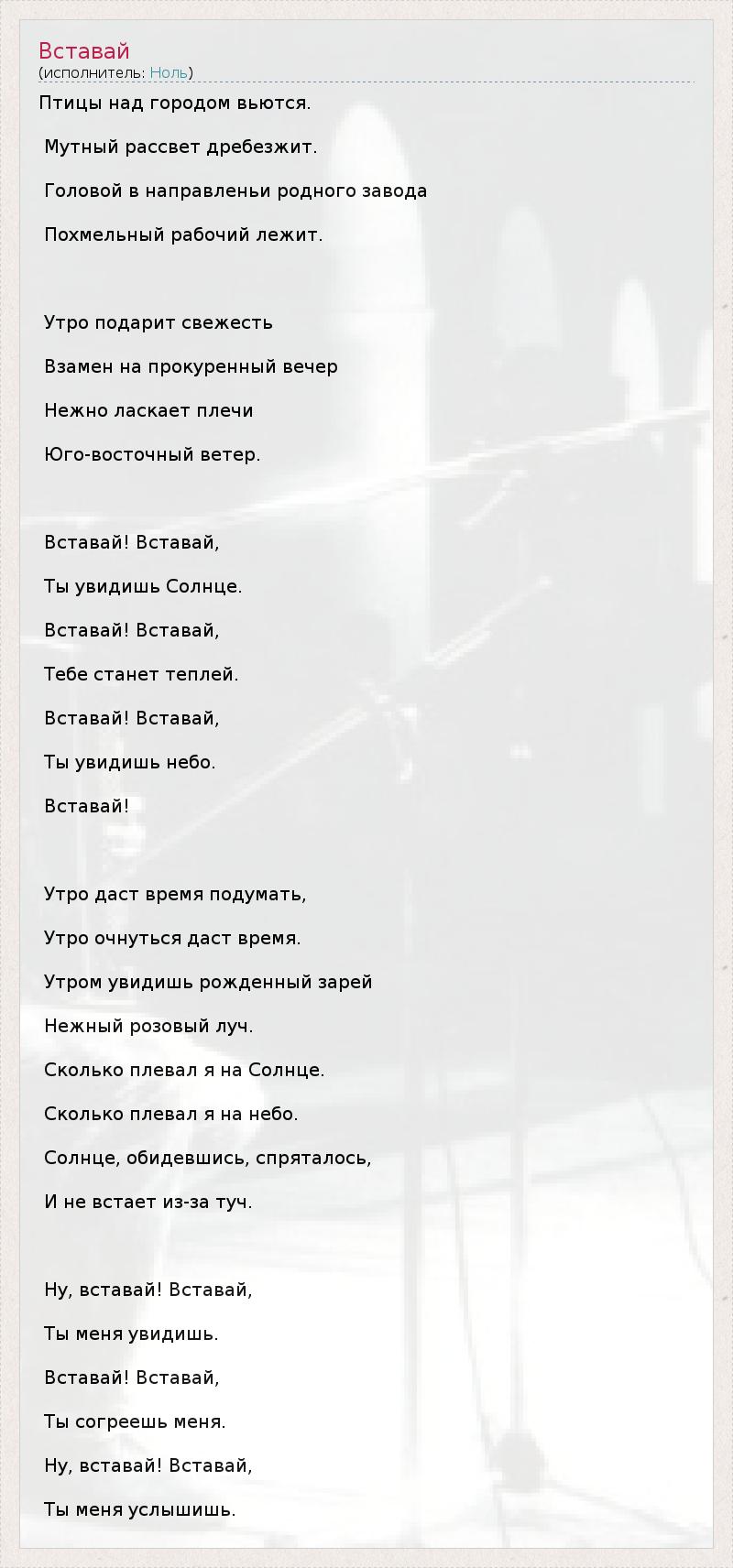 Вставай
(исполнитель: Ноль)

Птицы над городом вьются.

Мутный рассвет дребезжит.

Головой в направленьи родного завода

Похмельный рабочий лежит.

Утро подарит свежесть

Взамен на прокуренный вечер

Нежно ласкает плечи

Юго-восточный ветер.

Вставай! Вставай,

Ты увидишь Солнце.

Вставай! Вставай,

Тебе станет теплей.

Вставай! Вставай,

Ты увидишь небо.

Вставай!

Утро даст время подумать,

Утро очнуться даст время.

Утром увидишь рожденный зарей

Нежный розовый луч.

Сколько плевал я на Солнце.

Сколько плевал я на небо.

Солнце, обидевшись, спряталось,

И не встает из-за туч.

Ну, вставай! Вставай,

Ты меня увидишь.

Вставай! Вставай,

Ты согреешь меня.

Ну, вставай! Вставай,

Ты меня услышишь.